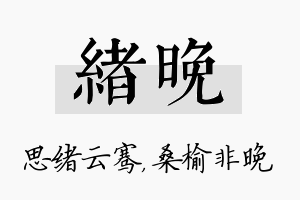 緒晚

思绪云骞，桑榆非晚